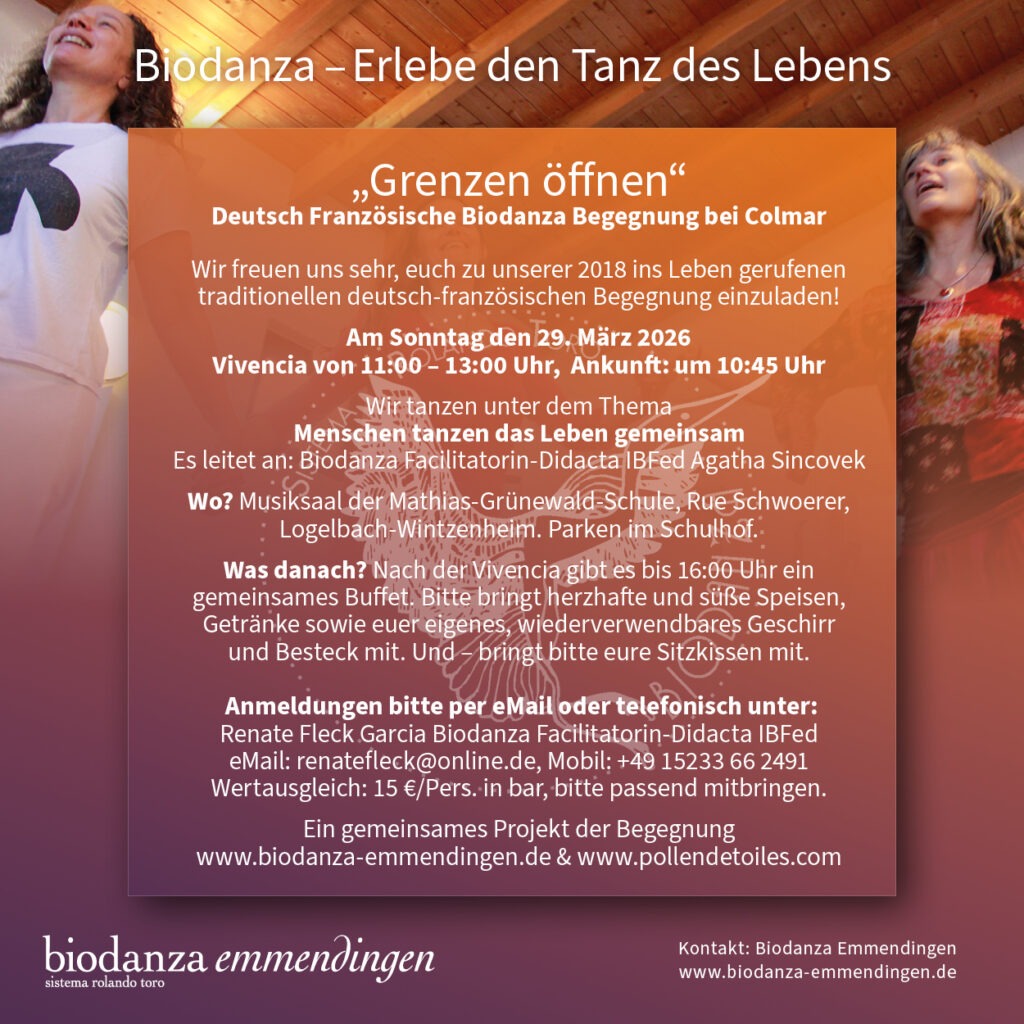 Biodanza – Erlebe den Tanz des Lebens

„Grenzen öffnen“
Deutsch Französische Biodanza Begegnung bei Colmar

Wir freuen uns sehr, euch zu unserer 2018 ins Leben gerufenen traditionellen deutsch-französischen Begegnung einzuladen!

Am Sonntag den 29. März 2026
Vivencia von 11:00 – 13:00 Uhr, Ankunft: um 10:45 Uhr

Wir tanzen unter dem Thema
Menschen tanzen das Leben gemeinsam
Es leitet an: Biodanza Facilitatorin-Didacta IBFed Agatha Sincovek

Wo? Musiksaal der Mathias-Grünewald-Schule, Rue Schwoerer, Logelbach-Wintzenheim. Parken im Schulhof.

Was danach? Nach der Vivencia gibt es bis 16:00 Uhr ein gemeinsames Buffet. Bitte bringt herzhafte und süße Speisen, Getränke sowie euer eigenes, wiederverwendbares Geschirr und Besteck mit. Und – bringt bitte eure Sitzkissen mit.

Anmeldungen bitte per eMail oder telefonisch unter:
Renate Fleck Garcia Biodanza Facilitatorin-Didacta IBFed
eMail: renatefleck@online.de, Mobil: +49 15233 66 2491
Wertausgleich: 15 €/Pers. in bar, bitte passend mitbringen.

Ein gemeinsames Projekt der Begegnung
www.biodanza-emmendingen.de & www.pollendetoiles.com

biodanza emmendingen
sistema rolando toro

Kontakt: Biodanza Emmendingen
www.biodanza-emmendingen.de